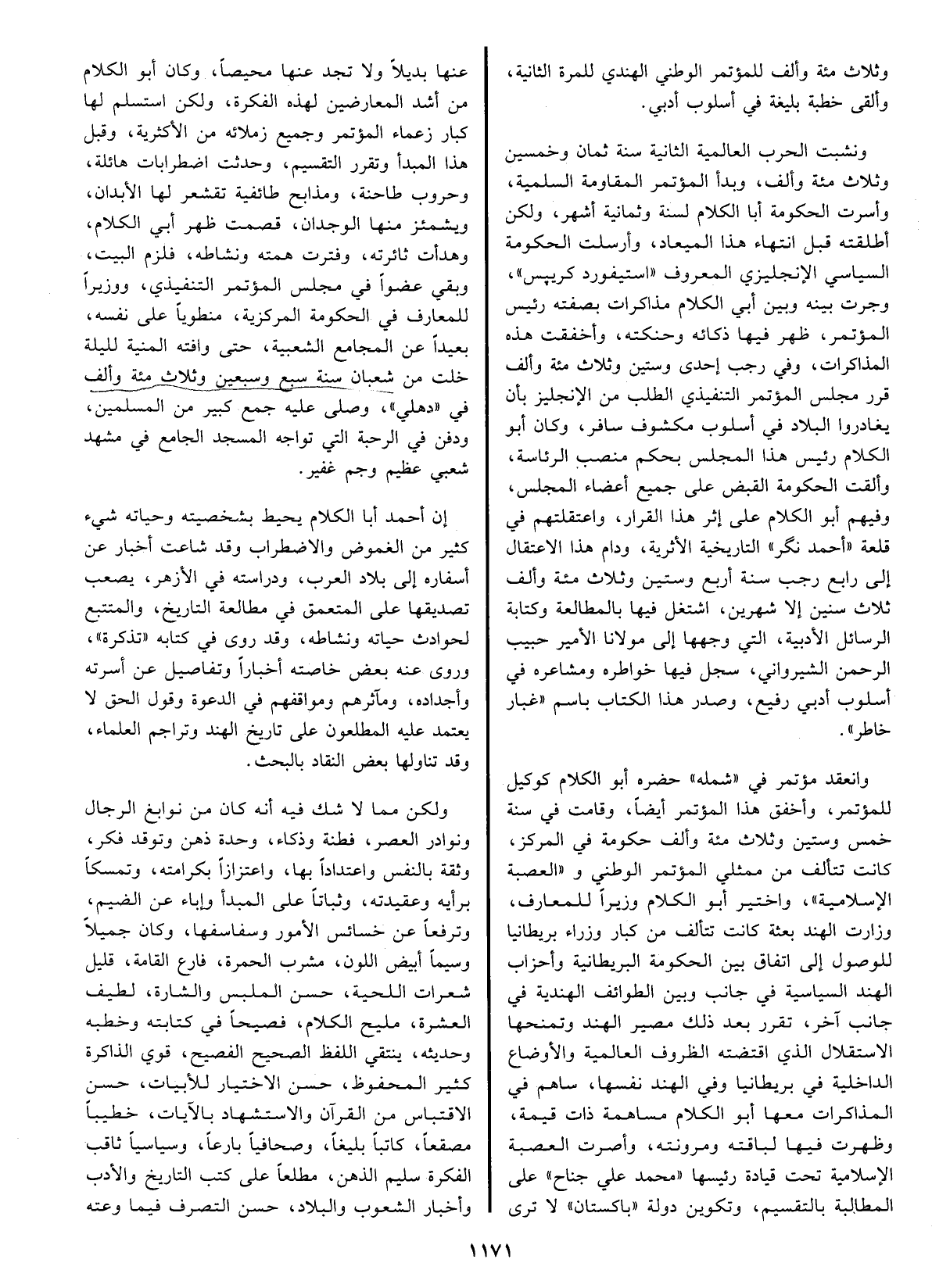 وثلاث مئة وألف للمؤتمر الوطني الهندي للمرة الثانية، وألقى خطبة بليغة في أسلوب أدبي.

ونشبت الحرب العالمية الثانية سنة ثمان وخمسين وثلاث مئة وألف، وبدأ المؤتمر المقاومة السلمية، وأسرت الحكومة أبا الكلام لسنة وثمانية أشهر، ولكن أطلقته قبل انتهاء هذا الميعاد، وأرسلت الحكومة السياسي الإنجليزي المعروف «استيفورد كريپس»، وجرت بينه وبين أبي الكلام مذاكرات بصفته رئيس المؤتمر، ظهر فيها ذكائه وحنكته، وأخفقت هذه المذاكرات، وفي رجب إحدى وستين وثلاث مئة وألف قرر مجلس المؤتمر التنفيذي الطلب من الإنجليز بأن يغادروا البلاد في أسلوب مكشوف سافر، وكان أبو الكلام رئيس هذا المجلس بحكم منصب الرئاسة، وألقت الحكومة القبض على جميع أعضاء المجلس، وفيهم أبو الكلام على إثر هذا القرار، واعتقلتهم في قلعة «أحمد نگر» التاريخية الأثرية، ودام هذا الاعتقال إلى رابع رجب سنة أربع وستين وثلاث مئة وألف ثلاث سنين إلا شهرين، اشتغل فيها بالمطالعة وكتابة الرسائل الأدبية، التي وجهها إلى مولانا الأمير حبيب الرحمن الشيرواني، سجل فيها خواطره ومشاعره في أسلوب أدبي رفيع، وصدر هذا الكتاب باسم «غبار خاطر».

وانعقد مؤتمر في «شمله» حضره أبو الكلام كوكيل للمؤتمر، وأخفق هذا المؤتمر أيضاً، وقامت في سنة خمس وستين وثلاث مئة وألف حكومة في المركز، كانت تتألف من ممثلي المؤتمر الوطني و «العصبة الإسلامية»، واختير أبو الكلام وزيراً للمعارف، وزارت الهند بعثة كانت تتألف من كبار وزراء بريطانيا للوصول إلى اتفاق بين الحكومة البريطانية وأحزاب الهند السياسية في جانب وبين الطوائف الهندية في جانب آخر، تقرر بعد ذلك مصير الهند وتمنحها الاستقلال الذي اقتضته الظروف العالمية والأوضاع الداخلية في بريطانيا وفي الهند نفسها، ساهم في المذاكرات معها أبو الكلام مساهمة ذات قيمة، وظهرت فيها لباقته ومرونته، وأصرت العصبة الإسلامية تحت قيادة رئيسها «محمد علي جناح» على المطالبة بالتقسيم، وتكوين دولة «باكستان» لا ترى عنها بديلاً ولا تجد عنها محيصاً، وكان أبو الكلام من أشد المعارضين لهذه الفكرة، ولكن استسلم لها كبار زعماء المؤتمر وجميع زملائه من الأكثرية، وقبل هذا المبدأ وتقرر التقسيم، وحدثت اضطرابات هائلة، وحروب طاحنة، ومذابح طائفية تقشعر لها الأبدان، ويشمئز منها الوجدان، قصمت ظهر أبي الكلام، وهدأت ثائرته، وفترت همته ونشاطه، فلزم البيت، وبقي عضواً في مجلس المؤتمر التنفيذي، ووزيراً للمعارف في الحكومة المركزية، منطوياً على نفسه، بعيداً عن المجامع الشعبية، حتى وافته المنية لليلة خلت من شعبان سنة سبع وسبعين وثلاث مئة وألف في «دهلي»، وصلى عليه جمع كبير من المسلمين، ودفن في الرحبة التي تواجه المسجد الجامع في مشهد شعبي عظيم وجم غفير.

إن أحمد أبا الكلام يحيط بشخصيته وحياته شيء كثير من الغموض والاضطراب وقد شاعت أخبار عن أسفاره إلى بلاد العرب، ودراسته في الأزهر، يصعب تصديقها على المتعمق في مطالعة التاريخ، والمتتبع لحوادث حياته ونشاطه، وقد روى في كتابه «تذكرة»، وروى عنه بعض خاصته أخباراً وتفاصيل عن أسرته وأجداده، ومآثرهم ومواقفهم في الدعوة وقول الحق لا يعتمد عليه المطلعون على تاريخ الهند وتراجم العلماء، وقد تناولها بعض النقاد بالبحث.

ولكن مما لا شك فيه أنه كان من نوابغ الرجال ونوادر العصر، فطنة وذكاء، وحدة ذهن وتوقد فكر، وثقة بالنفس واعتداداً بها، واعتزازاً بكرامته، وتمسكاً برأيه وعقيدته، وثباتاً على المبدأ وإباء عن الضيم، وترفعاً عن خسائس الأمور وسفاسفها، وكان جميلاً وسيماً أبيض اللون، مشرب الحمرة، فارع القامة، قليل شعرات اللحية، حسن الملبس والشارة، لطيف العشرة، مليح الكلام، فصيحاً في كتابته وخطبه وحديثه، ينتقي اللفظ الصحيح الفصيح، قوي الذاكرة كثير المحفوظ، حسن الاختيار للأبيات، حسن الاقتباس من القرآن والاستشهاد بالآيات، خطيباً مصقعاً، كاتباً بليغاً، وصحافياً بارعاً، وسياسياً ثاقب الفكرة سليم الذهن، مطلعاً على كتب التاريخ والأدب وأخبار الشعوب والبلاد، حسن التصرف فيما وعته

١١٧١